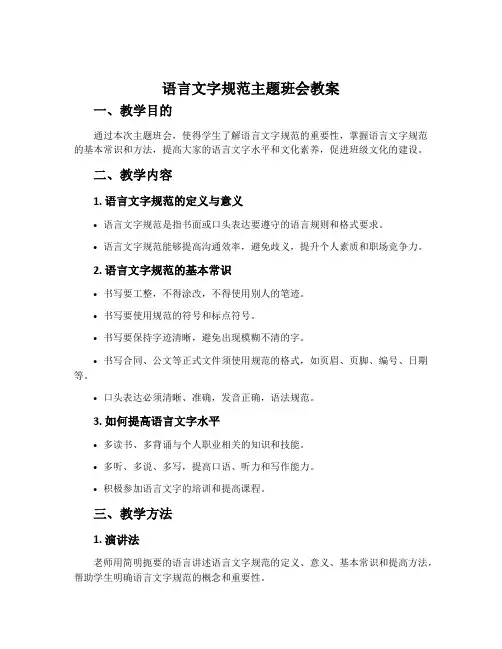 语言文字规范主题班会教案

一、教学目的

通过本次主题班会，使得学生了解语言文字规范的重要性，掌握语言文字规范的基本常识和方法，提高大家的语言文字水平和文化素养，促进班级文化的建设。

二、教学内容

1. 语言文字规范的定义与意义

• 语言文字规范是指书面或口头表达要遵守的语言规则和格式要求。

• 语言文字规范能够提高沟通效率，避免歧义，提升个人素质和职场竞争力。

2. 语言文字规范的基本常识

• 书写要工整，不得涂改，不得使用别人的笔迹。

• 书写要使用规范的符号和标点符号。

• 书写要保持字迹清晰，避免出现模糊不清的字。

• 书写合同、公文等正式文件须使用规范的格式，如页眉、页脚、编号、日期等。

• 口头表达必须清晰、准确，发音正确，语法规范。

3. 如何提高语言文字水平

• 多读书、多背诵与个人职业相关的知识和技能。

• 多听、多说、多写，提高口语、听力和写作能力。

• 积极参加语言文字的培训和提高课程。

三、教学方法

1. 演讲法

老师用简明扼要的语言讲述语言文字规范的定义、意义、基本常识和提高方法，帮助学生明确语言文字规范的概念和重要性。